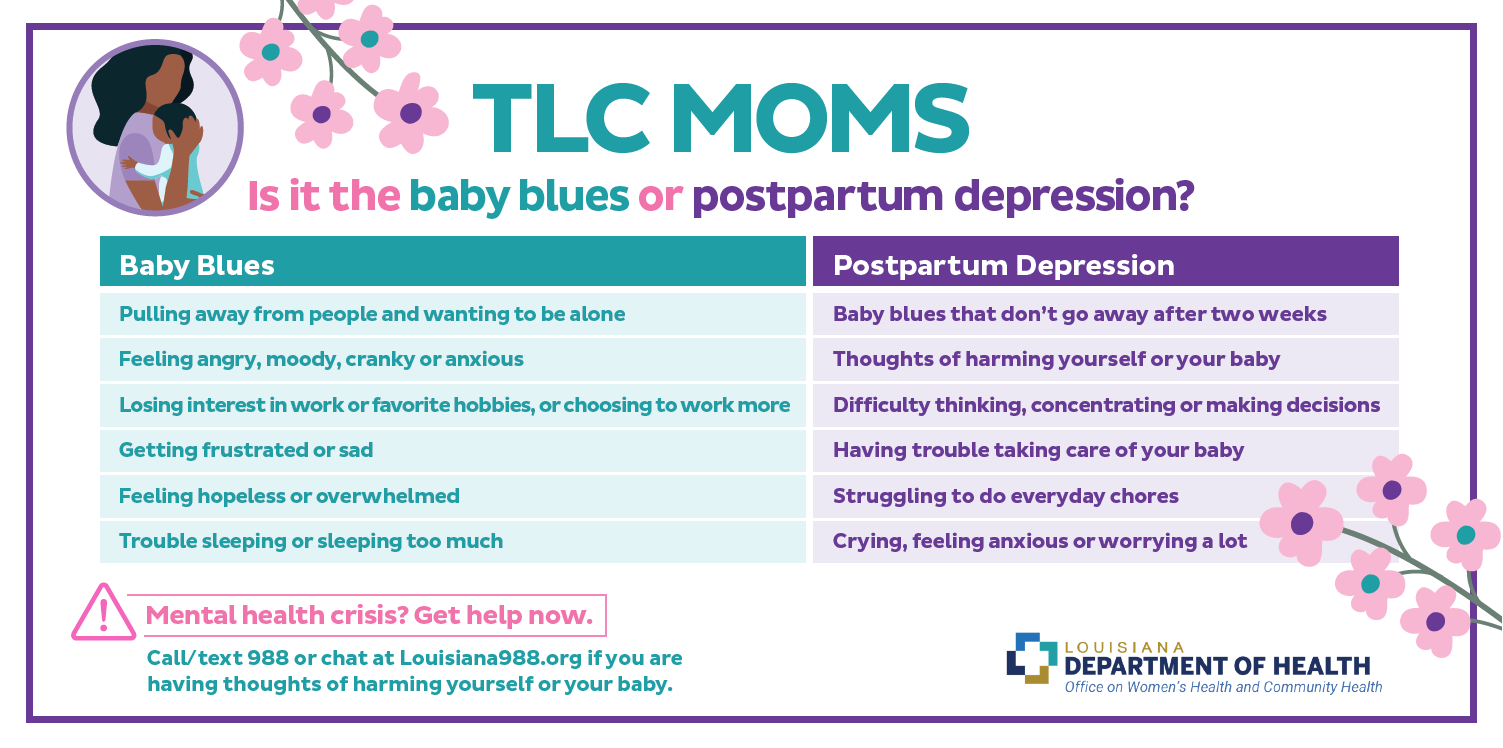 TLC MOMS

Is it the baby blues or postpartum depression?

| Baby Blues | Postpartum Depression |
|---|---|
| Pulling away from people and wanting to be alone | Baby blues that don't go away after two weeks |
| Feeling angry, moody, cranky or anxious | Thoughts of harming yourself or your baby |
| Losing interest in work or favorite hobbies, or choosing to work more | Difficulty thinking, concentrating or making decisions |
| Getting frustrated or sad | Having trouble taking care of your baby |
| Feeling hopeless or overwhelmed | Struggling to do everyday chores |
| Trouble sleeping or sleeping too much | Crying, feeling anxious or worrying a lot |

Mental health crisis? Get help now.

Call/text 988 or chat at Louisiana988.org if you are having thoughts of harming yourself or your baby.

LOUISIANA
DEPARTMENT OF HEALTH
Office on Women's Health and Community Health